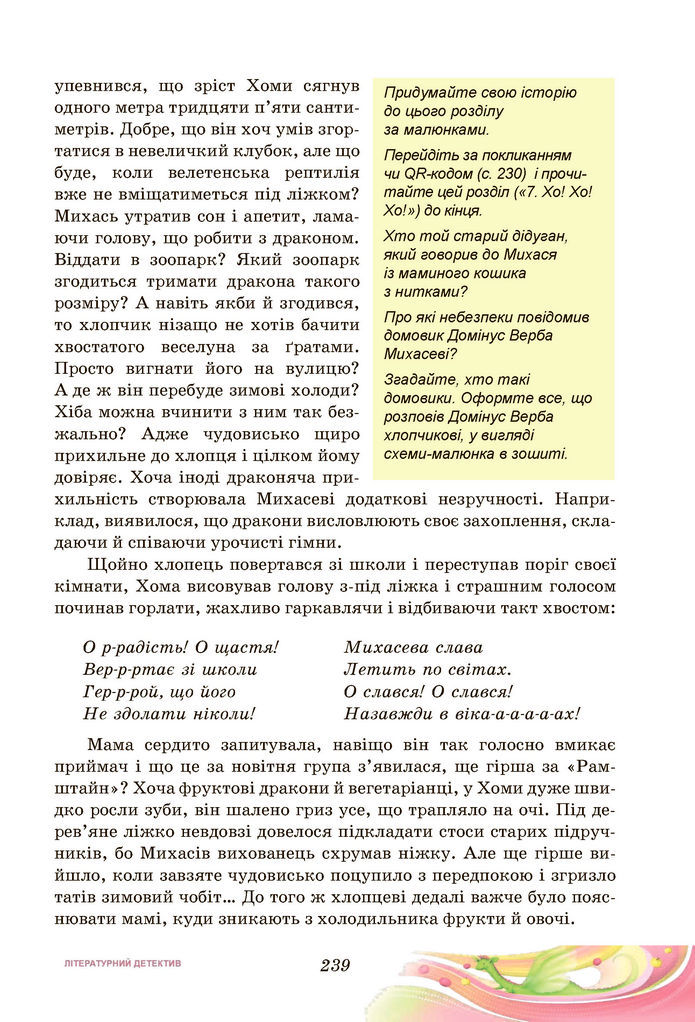 упевнився, що зріст Хоми сягнув одного метра тридцяти п'яти сантиметрів. Добре, що він хоч умів згортатися в невеличкий клубок, але що буде, коли велетенська рептилія вже не вміщатиметься під ліжком? Михась утратив сон і апетит, ламаючи голову, що робити з драконом. Віддати в зоопарк? Який зоопарк згодиться тримати дракона такого розміру? А навіть якби й згодився, то хлопчик нізащо не хотів бачити хвостатого веселуна за ґратами. Просто вигнати його на вулицю? А де ж він перебуде зимові холоди? Хіба можна вчинити з ним так безжально? Адже чудовисько щиро прихильне до хлопця і цілком йому довіряє. Хоча іноді драконяча прихильність створювала Михасеві додаткові незручності. Наприклад, виявилося, що дракони висловлюють своє захоплення, складаючи й співаючи урочисті гімни.

Придумайте свою історію до цього розділу за малюнками.

Перейдіть за покликанням чи QR-кодом (с. 230) і прочитайте цей розділ («7. Хо! Хо! Хо!») до кінця.

Хто той старий дідуган, який говорив до Михася із маминого кошика з нитками?

Про які небезпеки повідомив домовик Домінус Верба Михасеві?

Згадайте, хто такі домовики. Оформте все, що розповів Домінус Верба хлопчикові, у вигляді схеми-малюнка в зошиті.

Щойно хлопець повертався зі школи і переступав поріг своєї кімнати, Хома висовував голову з-під ліжка і страшним голосом починав горлати, жахливо гаркавлячи і відбиваючи такт хвостом:

О р-радість! О щастя!
Вер-р-ртає зі школи
Гер-р-рой, що його
Не здолати ніколи!

Михасева слава
Летить по світах.
О слався! О слався!
Назавжди в віка-а-а-а-а-ах!

Мама сердито запитувала, навіщо він так голосно вмикає приймач і що це за новітня група з'явилася, ще гірша за «Рамштайн»? Хоча фруктові дракони й вегетаріанці, у Хоми дуже швидко росли зуби, він шалено гриз усе, що трапляло на очі. Під дерев'яне ліжко невдовзі довелося підкладати стоси старих підручників, бо Михасів вихованець схрумав ніжку. Але ще гірше вийшло, коли завзяте чудовисько поцупило з передпокою і згризло татів зимовий чобіт... До того ж хлопцеві дедалі важче було пояснювати мамі, куди зникають з холодильника фрукти й овочі.

ЛІТЕРАТУРНИЙ ДЕТЕКТИВ

239